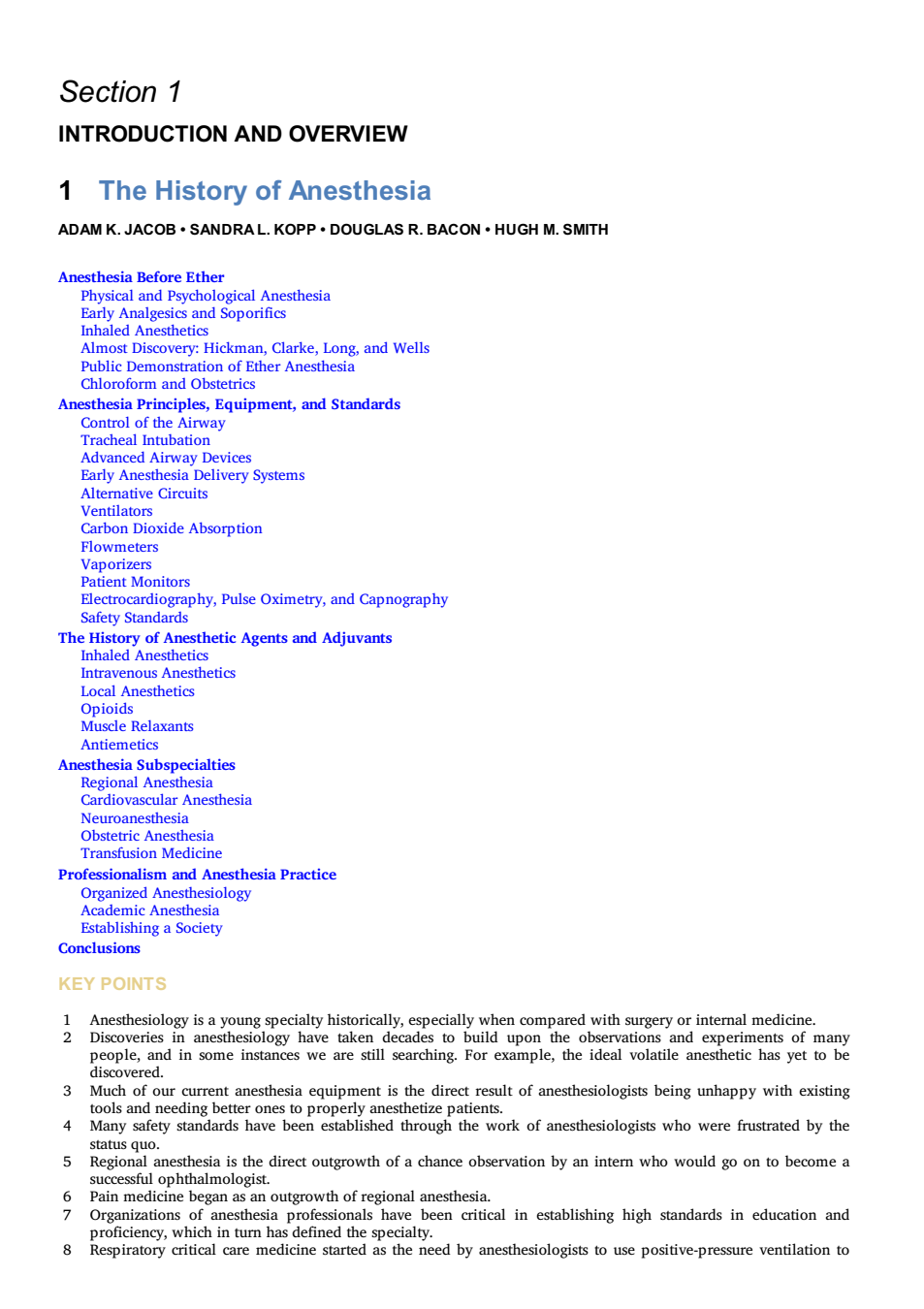 Section 1

INTRODUCTION AND OVERVIEW

1 The History of Anesthesia

ADAM K. JACOB • SANDRA L. KOPP • DOUGLAS R. BACON • HUGH M. SMITH

Anesthesia Before Ether
Physical and Psychological Anesthesia
Early Analgesics and Soporifics
Inhaled Anesthetics
Almost Discovery: Hickman, Clarke, Long, and Wells
Public Demonstration of Ether Anesthesia
Chloroform and Obstetrics
Anesthesia Principles, Equipment, and Standards
Control of the Airway
Tracheal Intubation
Advanced Airway Devices
Early Anesthesia Delivery Systems
Alternative Circuits
Ventilators
Carbon Dioxide Absorption
Flowmeters
Vaporizers
Patient Monitors
Electrocardiography, Pulse Oximetry, and Capnography
Safety Standards
The History of Anesthetic Agents and Adjuvants
Inhaled Anesthetics
Intravenous Anesthetics
Local Anesthetics
Opioids
Muscle Relaxants
Antiemetics
Anesthesia Subspecialties
Regional Anesthesia
Cardiovascular Anesthesia
Neuroanesthesia
Obstetric Anesthesia
Transfusion Medicine
Professionalism and Anesthesia Practice
Organized Anesthesiology
Academic Anesthesia
Establishing a Society
Conclusions

KEY POINTS

1 Anesthesiology is a young specialty historically, especially when compared with surgery or internal medicine.
2 Discoveries in anesthesiology have taken decades to build upon the observations and experiments of many people, and in some instances we are still searching. For example, the ideal volatile anesthetic has yet to be discovered.
3 Much of our current anesthesia equipment is the direct result of anesthesiologists being unhappy with existing tools and needing better ones to properly anesthetize patients.
4 Many safety standards have been established through the work of anesthesiologists who were frustrated by the status quo.
5 Regional anesthesia is the direct outgrowth of a chance observation by an intern who would go on to become a successful ophthalmologist.
6 Pain medicine began as an outgrowth of regional anesthesia.
7 Organizations of anesthesia professionals have been critical in establishing high standards in education and proficiency, which in turn has defined the specialty.
8 Respiratory critical care medicine started as the need by anesthesiologists to use positive-pressure ventilation to